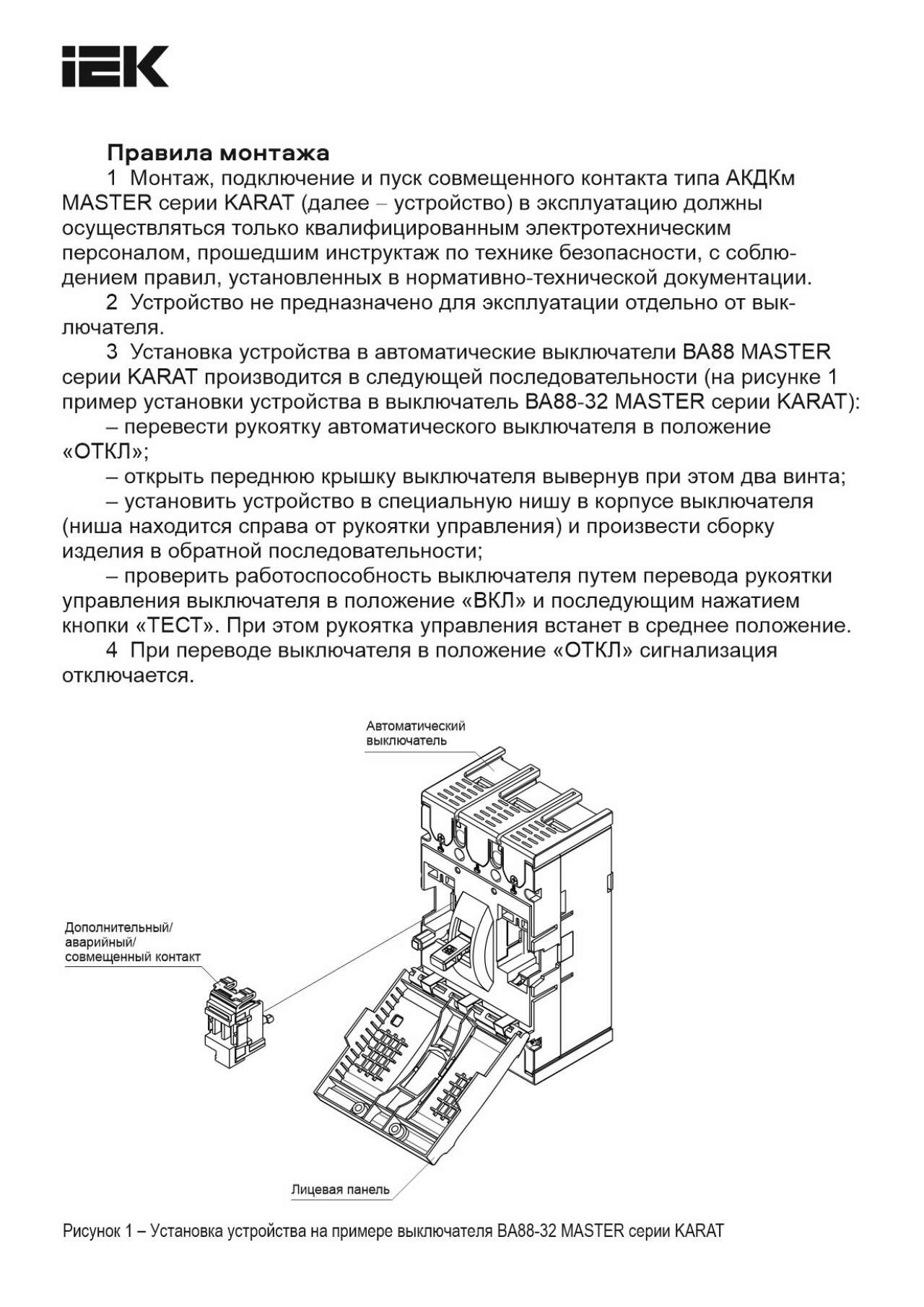 IEK

Правила монтажа

1 Монтаж, подключение и пуск совмещенного контакта типа АКДКм MASTER серии KARAT (далее – устройство) в эксплуатацию должны осуществляться только квалифицированным электротехническим персоналом, прошедшим инструктаж по технике безопасности, с соблюдением правил, установленных в нормативно-технической документации.

2 Устройство не предназначено для эксплуатации отдельно от выключателя.

3 Установка устройства в автоматические выключатели ВА88 MASTER серии KARAT производится в следующей последовательности (на рисунке 1 пример установки устройства в выключатель ВА88-32 MASTER серии KARAT):

– перевести рукоятку автоматического выключателя в положение «ОТКЛ»;

– открыть переднюю крышку выключателя вывернув при этом два винта;

– установить устройство в специальную нишу в корпусе выключателя (ниша находится справа от рукоятки управления) и произвести сборку изделия в обратной последовательности;

– проверить работоспособность выключателя путем перевода рукоятки управления выключателя в положение «ВКЛ» и последующим нажатием кнопки «ТЕСТ». При этом рукоятка управления встанет в среднее положение.

4 При переводе выключателя в положение «ОТКЛ» сигнализация отключается.

Автоматический выключатель

Дополнительный/ аварийный/ совмещенный контакт

Лицевая панель

Рисунок 1 – Установка устройства на примере выключателя ВА88-32 MASTER серии KARAT